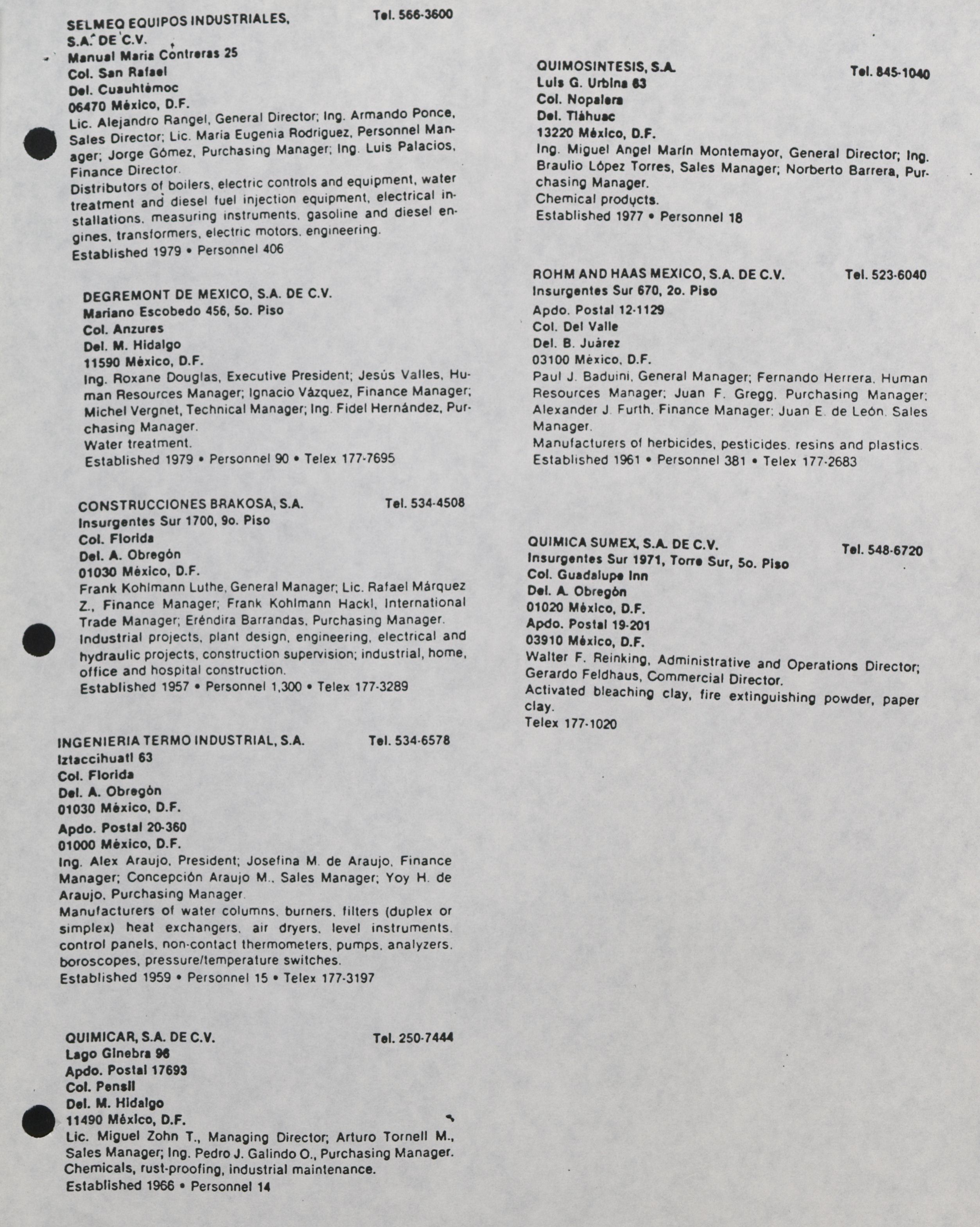 SELMEQ EQUIPOS INDUSTRIALES, S.A. DE C.V. Tel. 566-3600
Manual Maria Contreras 25
Col. San Rafael
Del. Cuauhtémoc
06470 México, D.F.
Lic. Alejandro Rangel, General Director; Ing. Armando Ponce, Sales Director; Lic. Maria Eugenia Rodriguez, Personnel Manager; Jorge Gómez, Purchasing Manager; Ing. Luis Palacios, Finance Director.
Distributors of boilers, electric controls and equipment, water treatment and diesel fuel injection equipment, electrical installations, measuring instruments, gasoline and diesel engines, transformers, electric motors, engineering.
Established 1979 • Personnel 406

DEGREMONT DE MEXICO, S.A. DE C.V.
Mariano Escobedo 456, 5o. Piso
Col. Anzures
Del. M. Hidalgo
11590 México, D.F.
Ing. Roxane Douglas, Executive President; Jesús Valles, Human Resources Manager; Ignacio Vázquez, Finance Manager; Michel Vergnet, Technical Manager; Ing. Fidel Hernández, Purchasing Manager.
Water treatment.
Established 1979 • Personnel 90 • Telex 177-7695

CONSTRUCCIONES BRAKOSA, S.A. Tel. 534-4508
Insurgentes Sur 1700, 9o. Piso
Col. Florida
Del. A. Obregón
01030 México, D.F.
Frank Kohlmann Luthe, General Manager; Lic. Rafael Márquez Z., Finance Manager; Frank Kohlmann Hackl, International Trade Manager; Eréndira Barrandas, Purchasing Manager.
Industrial projects, plant design, engineering, electrical and hydraulic projects, construction supervision; industrial, home, office and hospital construction.
Established 1957 • Personnel 1,300 • Telex 177-3289

INGENIERIA TERMO INDUSTRIAL, S.A. Tel. 534-6578
Iztaccihuatl 63
Col. Florida
Del. A. Obregón
01030 México, D.F.
Apdo. Postal 20-360
01000 México, D.F.
Ing. Alex Araujo, President; Josefina M. de Araujo, Finance Manager; Concepción Araujo M., Sales Manager; Yoy H. de Araujo, Purchasing Manager.
Manufacturers of water columns, burners, filters (duplex or simplex) heat exchangers, air dryers, level instruments, control panels, non-contact thermometers, pumps, analyzers, boroscopes, pressure/temperature switches.
Established 1959 • Personnel 15 • Telex 177-3197

QUIMICAR, S.A. DE C.V. Tel. 250-7444
Lago Ginebra 96
Apdo. Postal 17693
Col. Pensil
Del. M. Hidalgo
11490 México, D.F.
Lic. Miguel Zohn T., Managing Director; Arturo Tornell M., Sales Manager; Ing. Pedro J. Galindo O., Purchasing Manager.
Chemicals, rust-proofing, industrial maintenance.
Established 1966 • Personnel 14

QUIMOSINTESIS, S.A. Tel. 845-1040
Luis G. Urbina 63
Col. Nopalera
Del. Tláhuac
13220 México, D.F.
Ing. Miguel Angel Marín Montemayor, General Director; Ing. Braulio López Torres, Sales Manager; Norberto Barrera, Purchasing Manager.
Chemical products.
Established 1977 • Personnel 18

ROHM AND HAAS MEXICO, S.A. DE C.V. Tel. 523-6040
Insurgentes Sur 670, 2o. Piso
Apdo. Postal 12-1129
Col. Del Valle
Del. B. Juárez
03100 México, D.F.
Paul J. Baduini, General Manager; Fernando Herrera, Human Resources Manager; Juan F. Gregg, Purchasing Manager; Alexander J. Furth, Finance Manager; Juan E. de León, Sales Manager.
Manufacturers of herbicides, pesticides, resins and plastics.
Established 1961 • Personnel 381 • Telex 177-2683

QUIMICA SUMEX, S.A. DE C.V. Tel. 548-6720
Insurgentes Sur 1971, Torre Sur, 5o. Piso
Col. Guadalupe Inn
Del. A. Obregón
01020 México, D.F.
Apdo. Postal 19-201
03910 México, D.F.
Walter F. Reinking, Administrative and Operations Director; Gerardo Feldhaus, Commercial Director.
Activated bleaching clay, fire extinguishing powder, paper clay.
Telex 177-1020